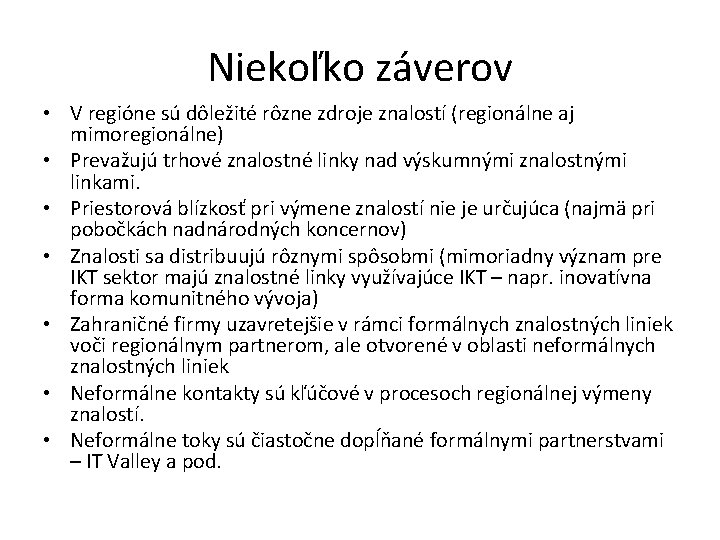 Niekoľko záverov

• V regióne sú dôležité rôzne zdroje znalostí (regionálne aj mimoregionálne)
• Prevažujú trhové znalostné linky nad výskumnými znalostnými linkami.
• Priestorová blízkosť pri výmene znalostí nie je určujúca (najmä pri pobočkách nadnárodných koncernov)
• Znalosti sa distribuujú rôznymi spôsobmi (mimoriadny význam pre IKT sektor majú znalostné linky využívajúce IKT – napr. inovatívna forma komunitného vývoja)
• Zahraničné firmy uzavretejšie v rámci formálnych znalostných liniek voči regionálnym partnerom, ale otvorené v oblasti neformálnych znalostných liniek
• Neformálne kontakty sú kľúčové v procesoch regionálnej výmeny znalostí.
• Neformálne toky sú čiastočne dopĺňané formálnymi partnerstvami – IT Valley a pod.